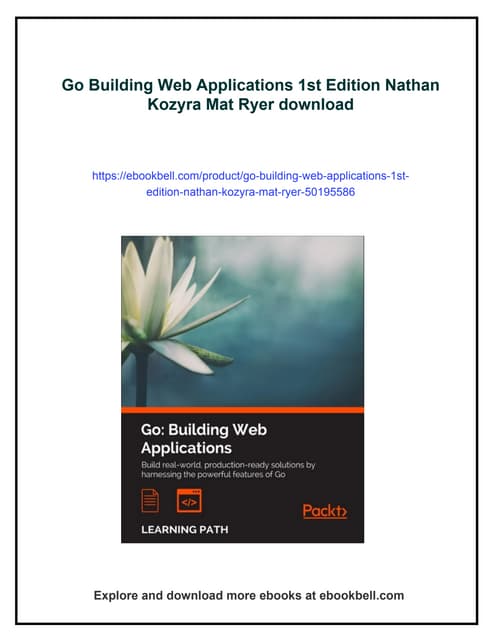 Go Building Web Applications 1st Edition Nathan Kozyra Mat Ryer download

https://ebookbell.com/product/go-building-web-applications-1st-edition-nathan-kozyra-mat-ryer-50195586

Go: Building Web Applications

Build real-world, production-ready solutions by harnessing the powerful features of Go

</>

Packt>

LEARNING PATH

Explore and download more ebooks at ebookbell.com